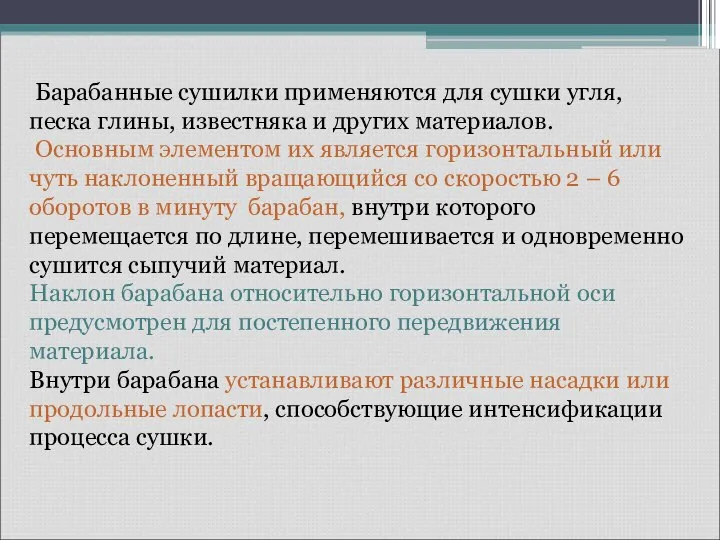 Барабанные сушилки применяются для сушки угля, песка глины, известняка и других материалов.
Основным элементом их является горизонтальный или чуть наклоненный вращающийся со скоростью 2 – 6 оборотов в минуту барабан, внутри которого перемещается по длине, перемешивается и одновременно сушится сыпучий материал.
Наклон барабана относительно горизонтальной оси предусмотрен для постепенного передвижения материала.
Внутри барабана устанавливают различные насадки или продольные лопасти, способствующие интенсификации процесса сушки.